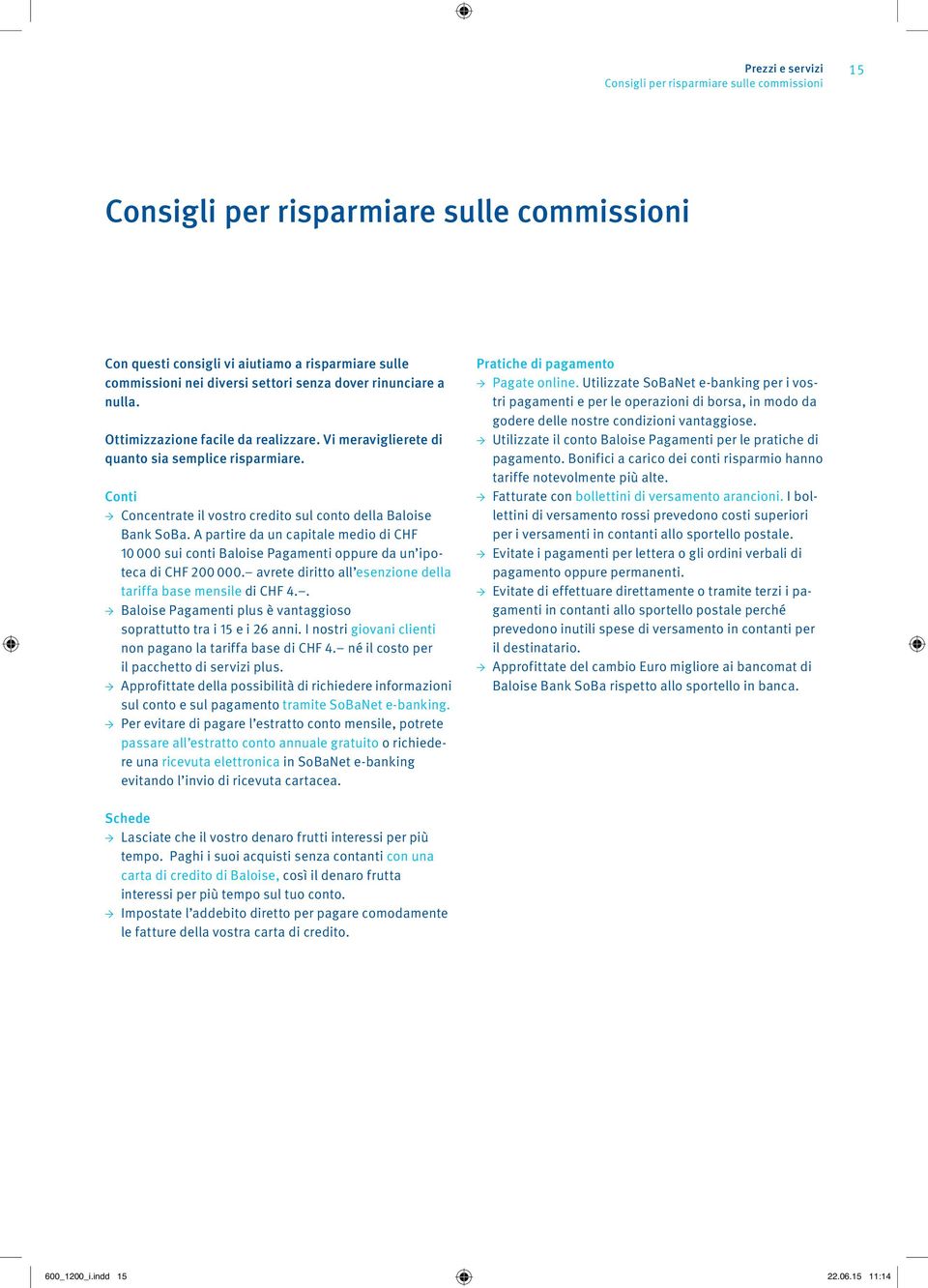 Prezzi e servizi
Consigli per risparmiare sulle commissioni 15

Consigli per risparmiare sulle commissioni

Con questi consigli vi aiutiamo a risparmiare sulle commissioni nei diversi settori senza dover rinunciare a nulla.

Ottimizzazione facile da realizzare. Vi meraviglierete di quanto sia semplice risparmiare.

Conti
→ Concentrate il vostro credito sul conto della Baloise Bank SoBa. A partire da un capitale medio di CHF 10 000 sui conti Baloise Pagamenti oppure da un'ipoteca di CHF 200 000.– avrete diritto all'esenzione della tariffa base mensile di CHF 4.–.
→ Baloise Pagamenti plus è vantaggioso soprattutto tra i 15 e i 26 anni. I nostri giovani clienti non pagano la tariffa base di CHF 4.– né il costo per il pacchetto di servizi plus.
→ Approfittate della possibilità di richiedere informazioni sul conto e sul pagamento tramite SoBaNet e-banking.
→ Per evitare di pagare l'estratto conto mensile, potrete passare all'estratto conto annuale gratuito o richiedere una ricevuta elettronica in SoBaNet e-banking evitando l'invio di ricevuta cartacea.

Schede
→ Lasciate che il vostro denaro frutti interessi per più tempo. Paghi i suoi acquisti senza contanti con una carta di credito di Baloise, così il denaro frutta interessi per più tempo sul tuo conto.
→ Impostate l'addebito diretto per pagare comodamente le fatture della vostra carta di credito.

Pratiche di pagamento
→ Pagate online. Utilizzate SoBaNet e-banking per i vostri pagamenti e per le operazioni di borsa, in modo da godere delle nostre condizioni vantaggiose.
→ Utilizzate il conto Baloise Pagamenti per le pratiche di pagamento. Bonifici a carico dei conti risparmio hanno tariffe notevolmente più alte.
→ Fatturate con bollettini di versamento arancioni. I bollettini di versamento rossi prevedono costi superiori per i versamenti in contanti allo sportello postale.
→ Evitate i pagamenti per lettera o gli ordini verbali di pagamento oppure permanenti.
→ Evitate di effettuare direttamente o tramite terzi i pagamenti in contanti allo sportello postale perché prevedono inutili spese di versamento in contanti per il destinatario.
→ Approfittate del cambio Euro migliore ai bancomat di Baloise Bank SoBa rispetto allo sportello in banca.

600_1200_i.indd 15 22.06.15 11:14